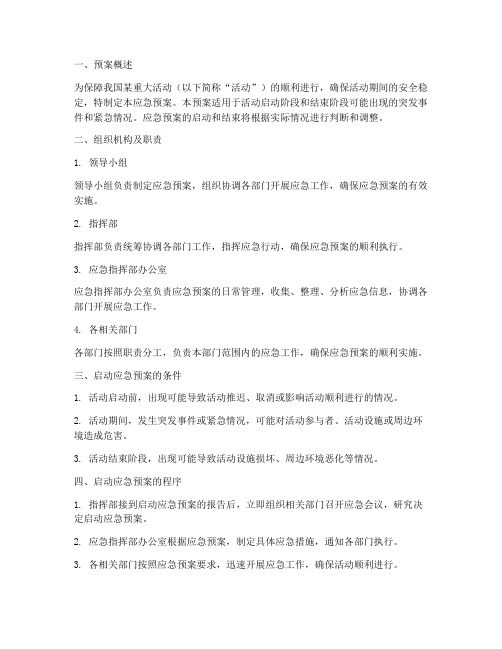 一、预案概述

为保障我国某重大活动（以下简称“活动”）的顺利进行，确保活动期间的安全稳定，特制定本应急预案。本预案适用于活动启动阶段和结束阶段可能出现的突发事件和紧急情况。应急预案的启动和结束将根据实际情况进行判断和调整。

二、组织机构及职责

1. 领导小组

领导小组负责制定应急预案，组织协调各部门开展应急工作，确保应急预案的有效实施。

2. 指挥部

指挥部负责统筹协调各部门工作，指挥应急行动，确保应急预案的顺利执行。

3. 应急指挥部办公室

应急指挥部办公室负责应急预案的日常管理，收集、整理、分析应急信息，协调各部门开展应急工作。

4. 各相关部门

各部门按照职责分工，负责本部门范围内的应急工作，确保应急预案的顺利实施。

三、启动应急预案的条件

1. 活动启动前，出现可能导致活动推迟、取消或影响活动顺利进行的情况。

2. 活动期间，发生突发事件或紧急情况，可能对活动参与者、活动设施或周边环境造成危害。

3. 活动结束阶段，出现可能导致活动设施损坏、周边环境恶化等情况。

四、启动应急预案的程序

1. 指挥部接到启动应急预案的报告后，立即组织相关部门召开应急会议，研究决定启动应急预案。

2. 应急指挥部办公室根据应急预案，制定具体应急措施，通知各部门执行。

3. 各相关部门按照应急预案要求，迅速开展应急工作，确保活动顺利进行。